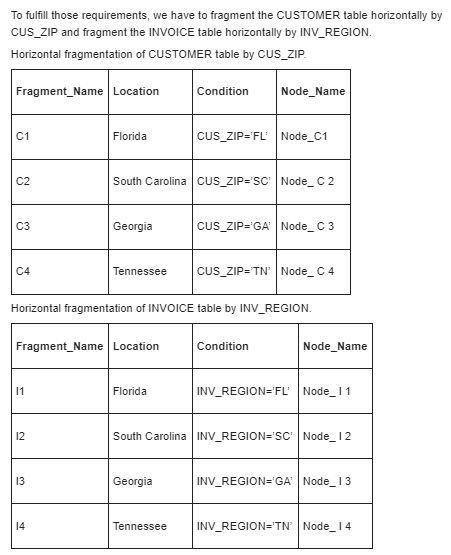 To fulfill those requirements, we have to fragment the CUSTOMER table horizontally by CUS_ZIP and fragment the INVOICE table horizontally by INV_REGION.

Horizontal fragmentation of CUSTOMER table by CUS_ZIP.

| Fragment_Name | Location | Condition | Node_Name |
|---|---|---|---|
| C1 | Florida | CUS_ZIP='FL' | Node_C1 |
| C2 | South Carolina | CUS_ZIP='SC' | Node_ C 2 |
| C3 | Georgia | CUS_ZIP='GA' | Node_ C 3 |
| C4 | Tennessee | CUS_ZIP='TN' | Node_ C 4 |

Horizontal fragmentation of INVOICE table by INV_REGION.

| Fragment_Name | Location | Condition | Node_Name |
|---|---|---|---|
| I1 | Florida | INV_REGION='FL' | Node_ I 1 |
| I2 | South Carolina | INV_REGION='SC' | Node_ I 2 |
| I3 | Georgia | INV_REGION='GA' | Node_ I 3 |
| I4 | Tennessee | INV_REGION='TN' | Node_ I 4 |